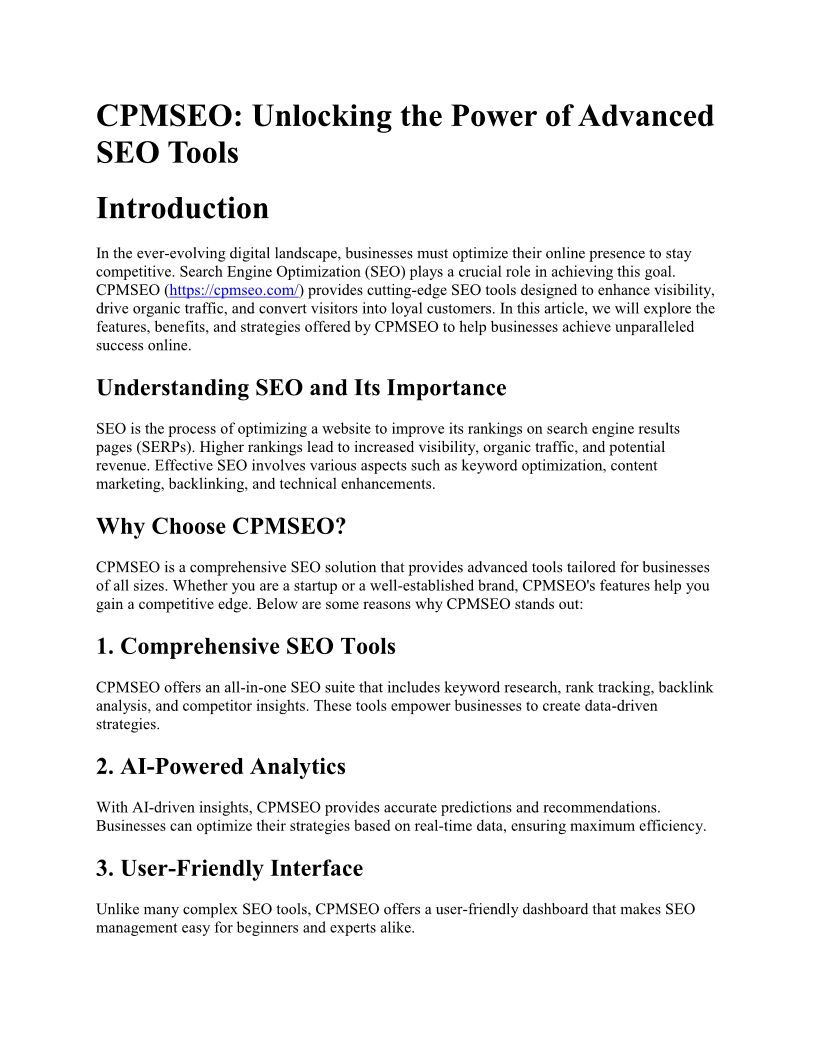 CPMSEO: Unlocking the Power of Advanced SEO Tools

Introduction

In the ever-evolving digital landscape, businesses must optimize their online presence to stay competitive. Search Engine Optimization (SEO) plays a crucial role in achieving this goal. CPMSEO (https://cpmseo.com/) provides cutting-edge SEO tools designed to enhance visibility, drive organic traffic, and convert visitors into loyal customers. In this article, we will explore the features, benefits, and strategies offered by CPMSEO to help businesses achieve unparalleled success online.

Understanding SEO and Its Importance

SEO is the process of optimizing a website to improve its rankings on search engine results pages (SERPs). Higher rankings lead to increased visibility, organic traffic, and potential revenue. Effective SEO involves various aspects such as keyword optimization, content marketing, backlinking, and technical enhancements.

Why Choose CPMSEO?

CPMSEO is a comprehensive SEO solution that provides advanced tools tailored for businesses of all sizes. Whether you are a startup or a well-established brand, CPMSEO's features help you gain a competitive edge. Below are some reasons why CPMSEO stands out:

1. Comprehensive SEO Tools

CPMSEO offers an all-in-one SEO suite that includes keyword research, rank tracking, backlink analysis, and competitor insights. These tools empower businesses to create data-driven strategies.

2. AI-Powered Analytics

With AI-driven insights, CPMSEO provides accurate predictions and recommendations. Businesses can optimize their strategies based on real-time data, ensuring maximum efficiency.

3. User-Friendly Interface

Unlike many complex SEO tools, CPMSEO offers a user-friendly dashboard that makes SEO management easy for beginners and experts alike.